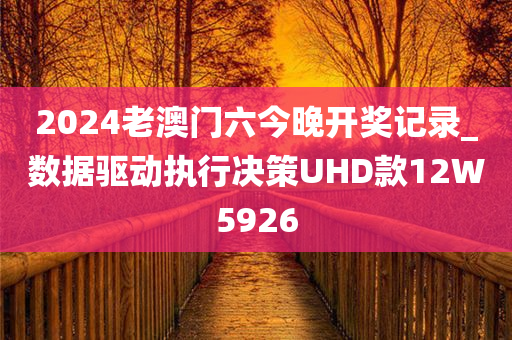 2024老澳门六今晚开奖记录_数据驱动执行决策UHD款12W5926